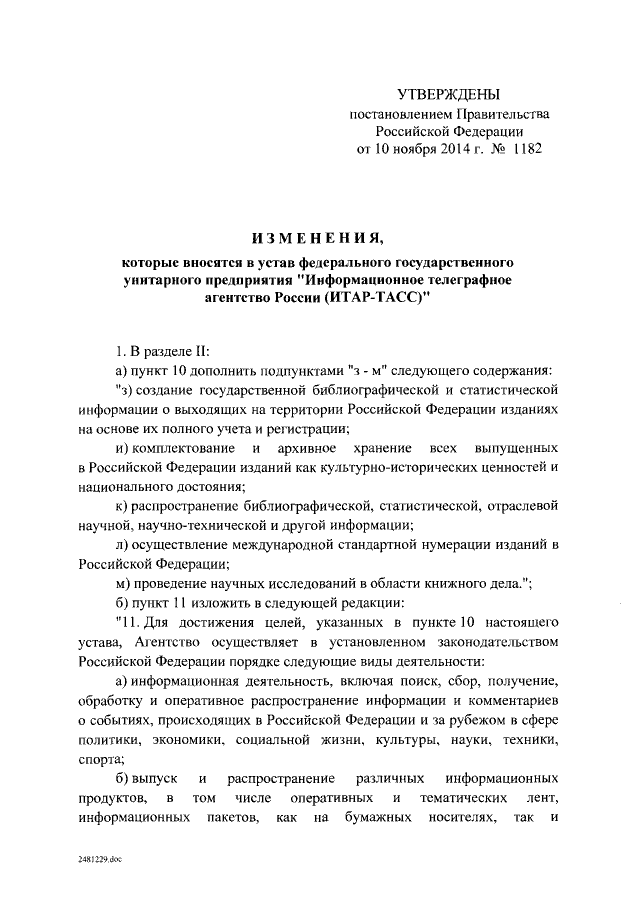 УТВЕРЖДЕНЫ
постановлением Правительства Российской Федерации
от 10 ноября 2014 г. № 1182

ИЗМЕНЕНИЯ,

которые вносятся в устав федерального государственного унитарного предприятия "Информационное телеграфное агентство России (ИТАР-ТАСС)"

1. В разделе II:

а) пункт 10 дополнить подпунктами "з - м" следующего содержания:

"з) создание государственной библиографической и статистической информации о выходящих на территории Российской Федерации изданиях на основе их полного учета и регистрации;

и) комплектование и архивное хранение всех выпущенных в Российской Федерации изданий как культурно-исторических ценностей и национального достояния;

к) распространение библиографической, статистической, отраслевой научной, научно-технической и другой информации;

л) осуществление международной стандартной нумерации изданий в Российской Федерации;

м) проведение научных исследований в области книжного дела.";

б) пункт 11 изложить в следующей редакции:

"11. Для достижения целей, указанных в пункте 10 настоящего устава, Агентство осуществляет в установленном законодательством Российской Федерации порядке следующие виды деятельности:

а) информационная деятельность, включая поиск, сбор, получение, обработку и оперативное распространение информации и комментариев о событиях, происходящих в Российской Федерации и за рубежом в сфере политики, экономики, социальной жизни, культуры, науки, техники, спорта;

б) выпуск и распространение различных информационных продуктов, в том числе оперативных и тематических лент, информационных пакетов, как на бумажных носителях, так и

2481229.doc